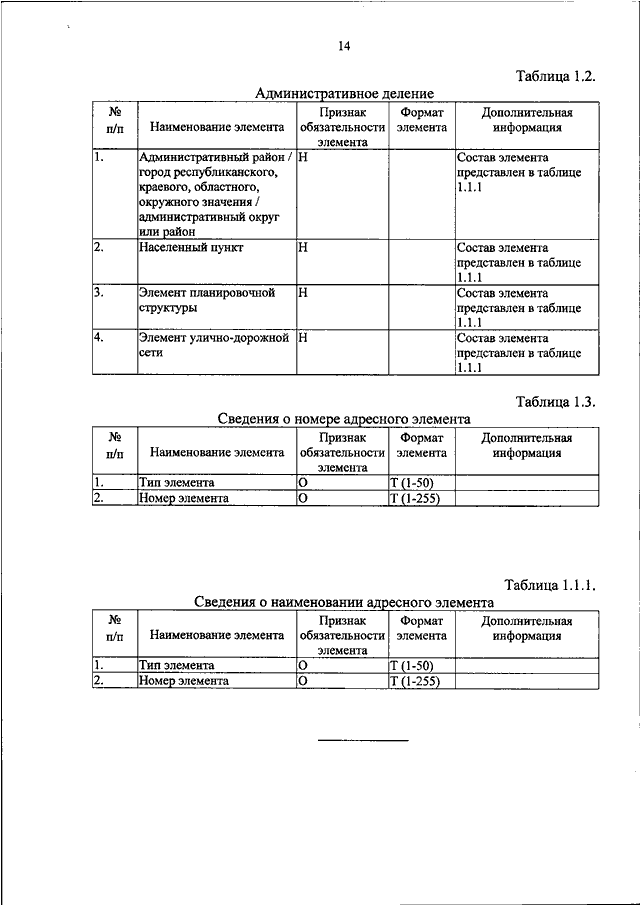 14

Таблица 1.2.

Административное деление

| № п/п | Наименование элемента | Признак обязательности элемента | Формат элемента | Дополнительная информация |
|---|---|---|---|---|
| 1. | Административный район / город республиканского, краевого, областного, окружного значения / административный округ или район | Н | | Состав элемента представлен в таблице 1.1.1 |
| 2. | Населенный пункт | Н | | Состав элемента представлен в таблице 1.1.1 |
| 3. | Элемент планировочной структуры | Н | | Состав элемента представлен в таблице 1.1.1 |
| 4. | Элемент улично-дорожной сети | Н | | Состав элемента представлен в таблице 1.1.1 |

Таблица 1.3.

Сведения о номере адресного элемента

| № п/п | Наименование элемента | Признак обязательности элемента | Формат элемента | Дополнительная информация |
|---|---|---|---|---|
| 1. | Тип элемента | О | Т (1-50) | |
| 2. | Номер элемента | О | Т (1-255) | |

Таблица 1.1.1.

Сведения о наименовании адресного элемента

| № п/п | Наименование элемента | Признак обязательности элемента | Формат элемента | Дополнительная информация |
|---|---|---|---|---|
| 1. | Тип элемента | О | Т (1-50) | |
| 2. | Номер элемента | О | Т (1-255) | |